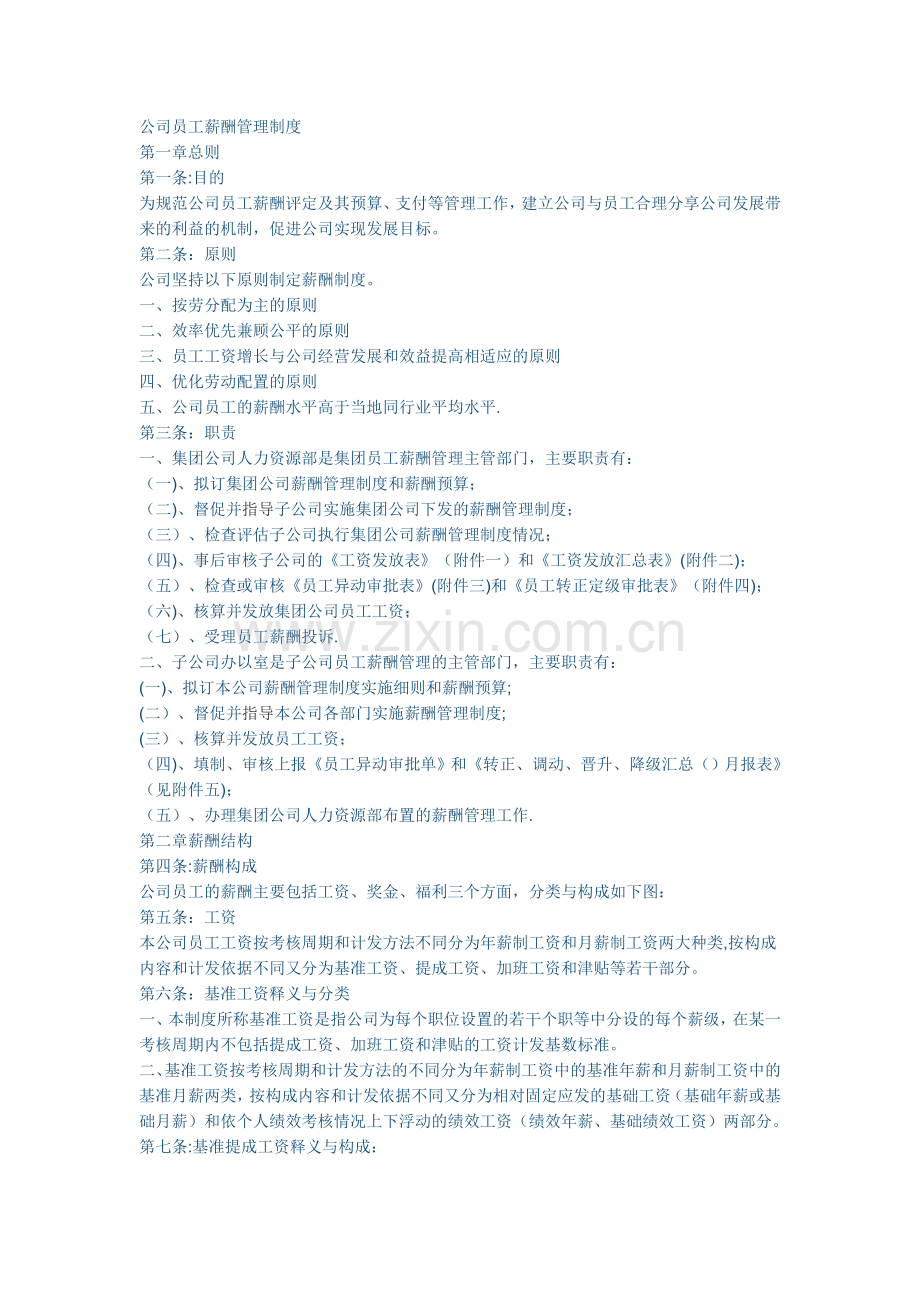 公司员工薪酬管理制度
第一章总则
第一条:目的
为规范公司员工薪酬评定及其预算、支付等管理工作，建立公司与员工合理分享公司发展带来的利益的机制，促进公司实现发展目标。
第二条：原则
公司坚持以下原则制定薪酬制度。
一、按劳分配为主的原则
二、效率优先兼顾公平的原则
三、员工工资增长与公司经营发展和效益提高相适应的原则
四、优化劳动配置的原则
五、公司员工的薪酬水平高于当地同行业平均水平.
第三条：职责
一、集团公司人力资源部是集团员工薪酬管理主管部门，主要职责有：
（一)、拟订集团公司薪酬管理制度和薪酬预算；
（二)、督促并指导子公司实施集团公司下发的薪酬管理制度；
（三）、检查评估子公司执行集团公司薪酬管理制度情况；
（四)、事后审核子公司的《工资发放表》（附件一）和《工资发放汇总表》(附件二)；
（五）、检查或审核《员工异动审批表》(附件三)和《员工转正定级审批表》（附件四)；
（六)、核算并发放集团公司员工工资；
（七）、受理员工薪酬投诉.
二、子公司办以室是子公司员工薪酬管理的主管部门，主要职责有：
(一)、拟订本公司薪酬管理制度实施细则和薪酬预算;
(二）、督促并指导本公司各部门实施薪酬管理制度;
(三）、核算并发放员工工资；
（四)、填制、审核上报《员工异动审批单》和《转正、调动、晋升、降级汇总（）月报表》（见附件五)；
（五）、办理集团公司人力资源部布置的薪酬管理工作.
第二章薪酬结构
第四条:薪酬构成
公司员工的薪酬主要包括工资、奖金、福利三个方面，分类与构成如下图：
第五条：工资
本公司员工工资按考核周期和计发方法不同分为年薪制工资和月薪制工资两大种类,按构成内容和计发依据不同又分为基准工资、提成工资、加班工资和津贴等若干部分。
第六条：基准工资释义与分类
一、本制度所称基准工资是指公司为每个职位设置的若干个职等中分设的每个薪级，在某一考核周期内不包括提成工资、加班工资和津贴的工资计发基数标准。
二、基准工资按考核周期和计发方法的不同分为年薪制工资中的基准年薪和月薪制工资中的基准月薪两类，按构成内容和计发依据不同又分为相对固定应发的基础工资（基础年薪或基础月薪）和依个人绩效考核情况上下浮动的绩效工资（绩效年薪、基础绩效工资）两部分。
第七条:基准提成工资释义与构成：
www.zixin.com.cn